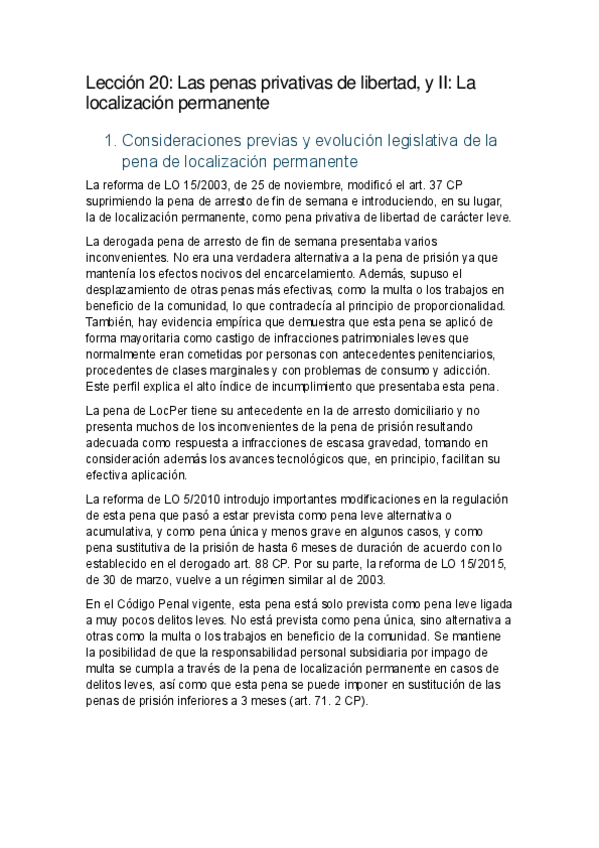 Lección 20: Las penas privativas de libertad, y II: La localización permanente

1. Consideraciones previas y evolución legislativa de la pena de localización permanente

La reforma de LO 15/2003, de 25 de noviembre, modificó el art. 37 CP suprimiendo la pena de arresto de fin de semana e introduciendo, en su lugar, la de localización permanente, como pena privativa de libertad de carácter leve.

La derogada pena de arresto de fin de semana presentaba varios inconvenientes. No era una verdadera alternativa a la pena de prisión ya que mantenía los efectos nocivos del encarcelamiento. Además, supuso el desplazamiento de otras penas más efectivas, como la multa o los trabajos en beneficio de la comunidad, lo que contradecía al principio de proporcionalidad. También, hay evidencia empírica que demuestra que esta pena se aplicó de forma mayoritaria como castigo de infracciones patrimoniales leves que normalmente eran cometidas por personas con antecedentes penitenciarios, procedentes de clases marginales y con problemas de consumo y adicción. Este perfil explica el alto índice de incumplimiento que presentaba esta pena.

La pena de LocPer tiene su antecedente en la de arresto domiciliario y no presenta muchos de los inconvenientes de la pena de prisión resultando adecuada como respuesta a infracciones de escasa gravedad, tomando en consideración además los avances tecnológicos que, en principio, facilitan su efectiva aplicación.

La reforma de LO 5/2010 introdujo importantes modificaciones en la regulación de esta pena que pasó a estar prevista como pena leve alternativa o acumulativa, y como pena única y menos grave en algunos casos, y como pena sustitutiva de la prisión de hasta 6 meses de duración de acuerdo con lo establecido en el derogado art. 88 CP. Por su parte, la reforma de LO 15/2015, de 30 de marzo, vuelve a un régimen similar al de 2003.

En el Código Penal vigente, esta pena está solo prevista como pena leve ligada a muy pocos delitos leves. No está prevista como pena única, sino alternativa a otras como la multa o los trabajos en beneficio de la comunidad. Se mantiene la posibilidad de que la responsabilidad personal subsidiaria por impago de multa se cumpla a través de la pena de localización permanente en casos de delitos leves, así como que esta pena se puede imponer en sustitución de las penas de prisión inferiores a 3 meses (art. 71. 2 CP).